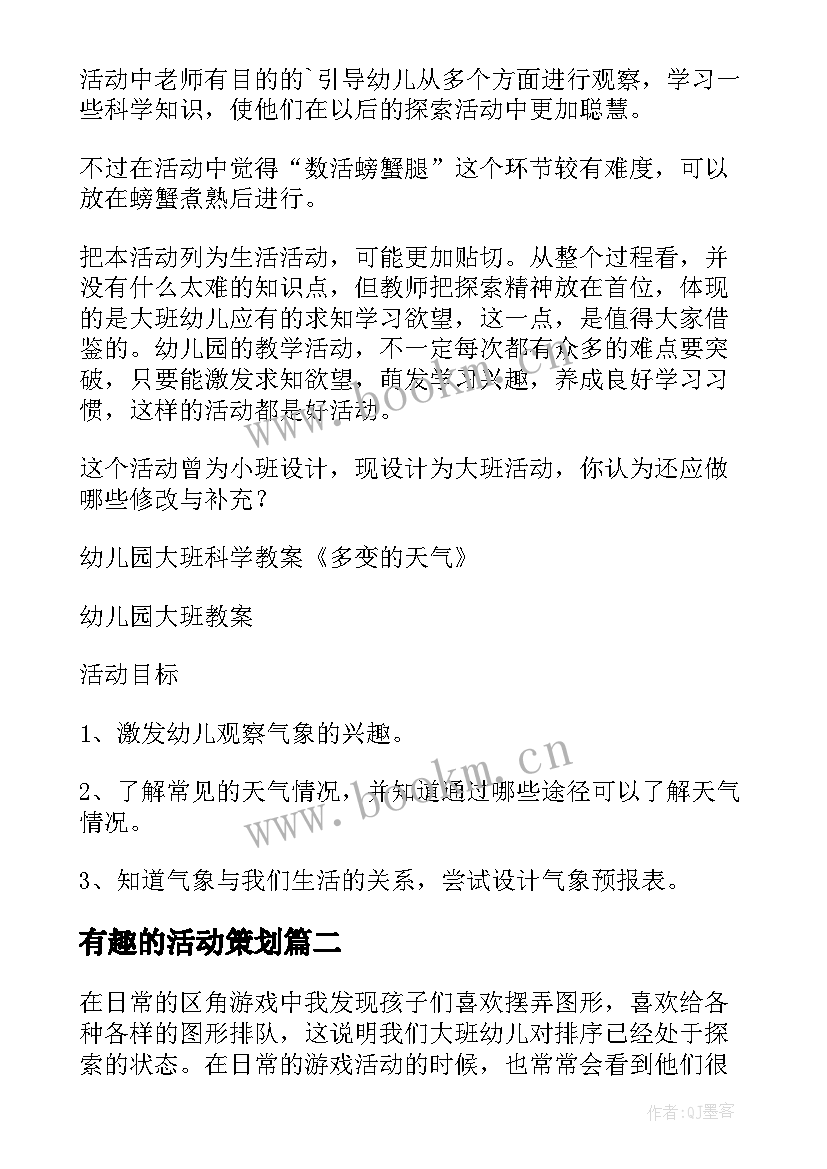 活动中老师有目的的`引导幼儿从多个方面进行观察，学习一些科学知识，使他们在以后的探索活动中更加聪慧。

不过在活动中觉得“数活螃蟹腿”这个环节较有难度，可以放在螃蟹煮熟后进行。

把本活动列为生活活动，可能更加贴切。从整个过程看，并没有什么太难的知识点，但教师把探索精神放在首位，体现的是大班幼儿应有的求知学习欲望，这一点，是值得大家借鉴的。幼儿园的教学活动，不一定每次都有众多的难点要突破，只要能激发求知欲望，萌发学习兴趣，养成良好学习习惯，这样的活动都是好活动。

这个活动曾为小班设计，现设计为大班活动，你认为还应做哪些修改与补充？

幼儿园大班科学教案《多变的天气》

幼儿园大班教案

活动目标

1、激发幼儿观察气象的兴趣。

2、了解常见的天气情况，并知道通过哪些途径可以了解天气情况。

3、知道气象与我们生活的关系，尝试设计气象预报表。

有趣的活动策划篇二

在日常的区角游戏中我发现孩子们喜欢摆弄图形，喜欢给各种各样的图形排队，这说明我们大班幼儿对排序已经处于探索的状态。在日常的游戏活动的时候，也常常会看到他们很

www.bookm.cn

www.bookm.cn

作者:QJ墨客